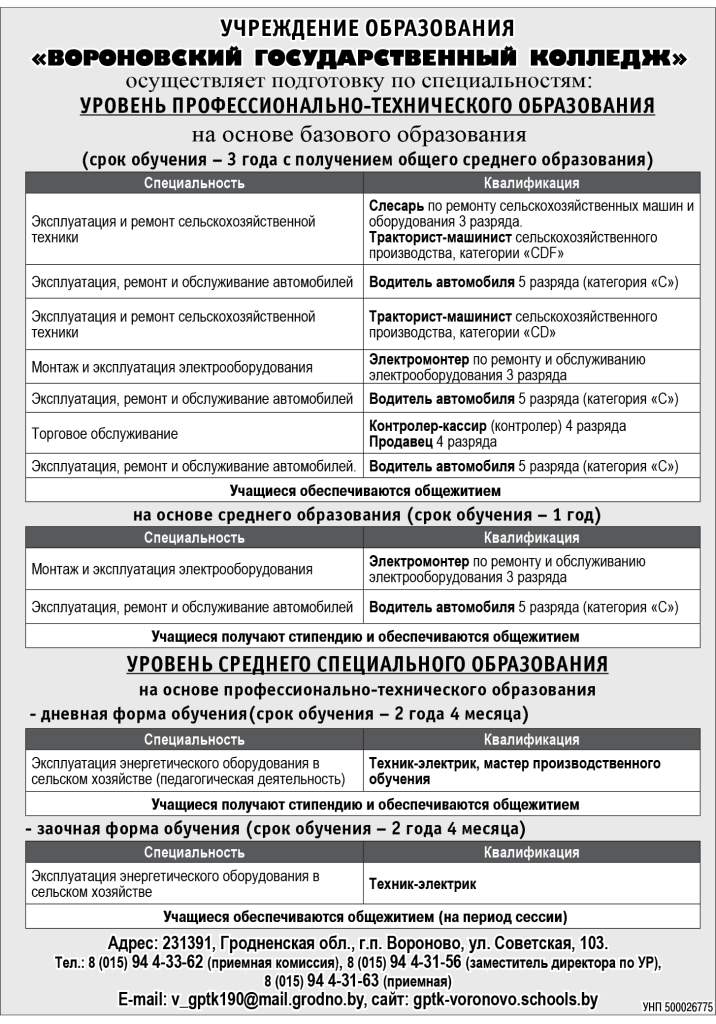 УЧРЕЖДЕНИЕ ОБРАЗОВАНИЯ
«ВОРОНОВСКИЙ ГОСУДАРСТВЕННЫЙ КОЛЛЕДЖ»
осуществляет подготовку по специальностям:
УРОВЕНЬ ПРОФЕССИОНАЛЬНО-ТЕХНИЧЕСКОГО ОБРАЗОВАНИЯ
на основе базового образования
(срок обучения – 3 года с получением общего среднего образования)

| Специальность | Квалификация |
|---|---|
| Эксплуатация и ремонт сельскохозяйственной техники | Слесарь по ремонту сельскохозяйственных машин и оборудования 3 разряда. Тракторист-машинист сельскохозяйственного производства, категории «CDF» |
| Эксплуатация, ремонт и обслуживание автомобилей | Водитель автомобиля 5 разряда (категория «С») |
| Эксплуатация и ремонт сельскохозяйственной техники | Тракторист-машинист сельскохозяйственного производства, категории «CD» |
| Монтаж и эксплуатация электрооборудования | Электромонтер по ремонту и обслуживанию электрооборудования 3 разряда |
| Эксплуатация, ремонт и обслуживание автомобилей | Водитель автомобиля 5 разряда (категория «С») |
| Торговое обслуживание | Контролер-кассир (контролер) 4 разряда Продавец 4 разряда |
| Эксплуатация, ремонт и обслуживание автомобилей. | Водитель автомобиля 5 разряда (категория «С») |
| Учащиеся обеспечиваются общежитием | |

на основе среднего образования (срок обучения – 1 год)

| Специальность | Квалификация |
|---|---|
| Монтаж и эксплуатация электрооборудования | Электромонтер по ремонту и обслуживанию электрооборудования 3 разряда |
| Эксплуатация, ремонт и обслуживание автомобилей | Водитель автомобиля 5 разряда (категория «С») |
| Учащиеся получают стипендию и обеспечиваются общежитием | |

УРОВЕНЬ СРЕДНЕГО СПЕЦИАЛЬНОГО ОБРАЗОВАНИЯ
на основе профессионально-технического образования
- дневная форма обучения(срок обучения – 2 года 4 месяца)

| Специальность | Квалификация |
|---|---|
| Эксплуатация энергетического оборудования в сельском хозяйстве (педагогическая деятельность) | Техник-электрик, мастер производственного обучения |
| Учащиеся получают стипендию и обеспечиваются общежитием | |

- заочная форма обучения (срок обучения – 2 года 4 месяца)

| Специальность | Квалификация |
|---|---|
| Эксплуатация энергетического оборудования в сельском хозяйстве | Техник-электрик |
| Учащиеся обеспечиваются общежитием (на период сессии) | |

Адрес: 231391, Гродненская обл., г.п. Вороново, ул. Советская, 103.
Тел.: 8 (015) 94 4-33-62 (приемная комиссия), 8 (015) 94 4-31-56 (заместитель директора по УР),
8 (015) 94 4-31-63 (приемная)
E-mail: v_gptk190@mail.grodno.by, сайт: gptk-voronovo.schools.by
УНП 500026775